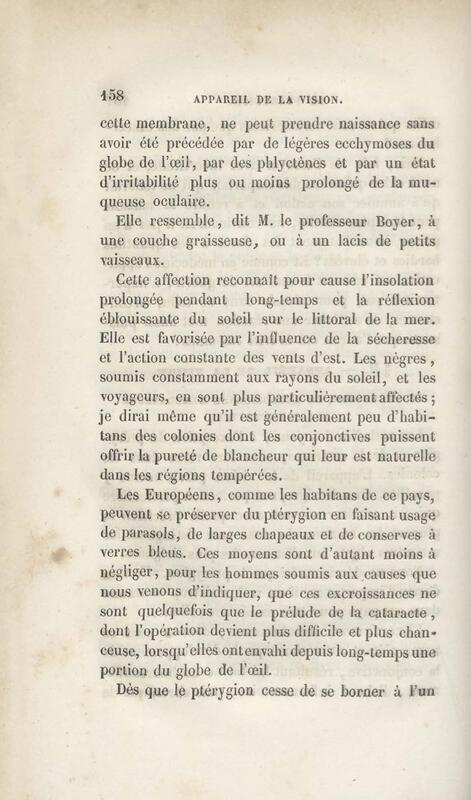 158 APPAREIL DE LA VISION.

cette membrane, ne peut prendre naissance sans avoir été précédée par de légères ecchymoses du globe de l'œil, par des phlyctènes et par un état d'irritabilité plus ou moins prolongé de la muqueuse oculaire.

Elle ressemble, dit M. le professeur Boyer, à une couche graisseuse, ou à un lacis de petits vaisseaux.

Cette affection reconnaît pour cause l'insolation prolongée pendant long-temps et la réflexion éblouissante du soleil sur le littoral de la mer. Elle est favorisée par l'influence de la sécheresse et l'action constante des vents d'est. Les nègres, soumis constamment aux rayons du soleil, et les voyageurs, en sont plus particulièrement affectés; je dirai même qu'il est généralement peu d'habitans des colonies dont les conjonctives puissent offrir la pureté de blancheur qui leur est naturelle dans les régions tempérées.

Les Européens, comme les habitans de ce pays, peuvent se préserver du ptérygion en faisant usage de parasols, de larges chapeaux et de conserves à verres bleus. Ces moyens sont d'autant moins à négliger, pour les hommes soumis aux causes que nous venons d'indiquer, que ces excroissances ne sont quelquefois que le prélude de la cataracte, dont l'opération devient plus difficile et plus chanceuse, lorsqu'elles ont envahi depuis long-temps une portion du globe de l'œil.

Dès que le ptérygion cesse de se borner à l'un